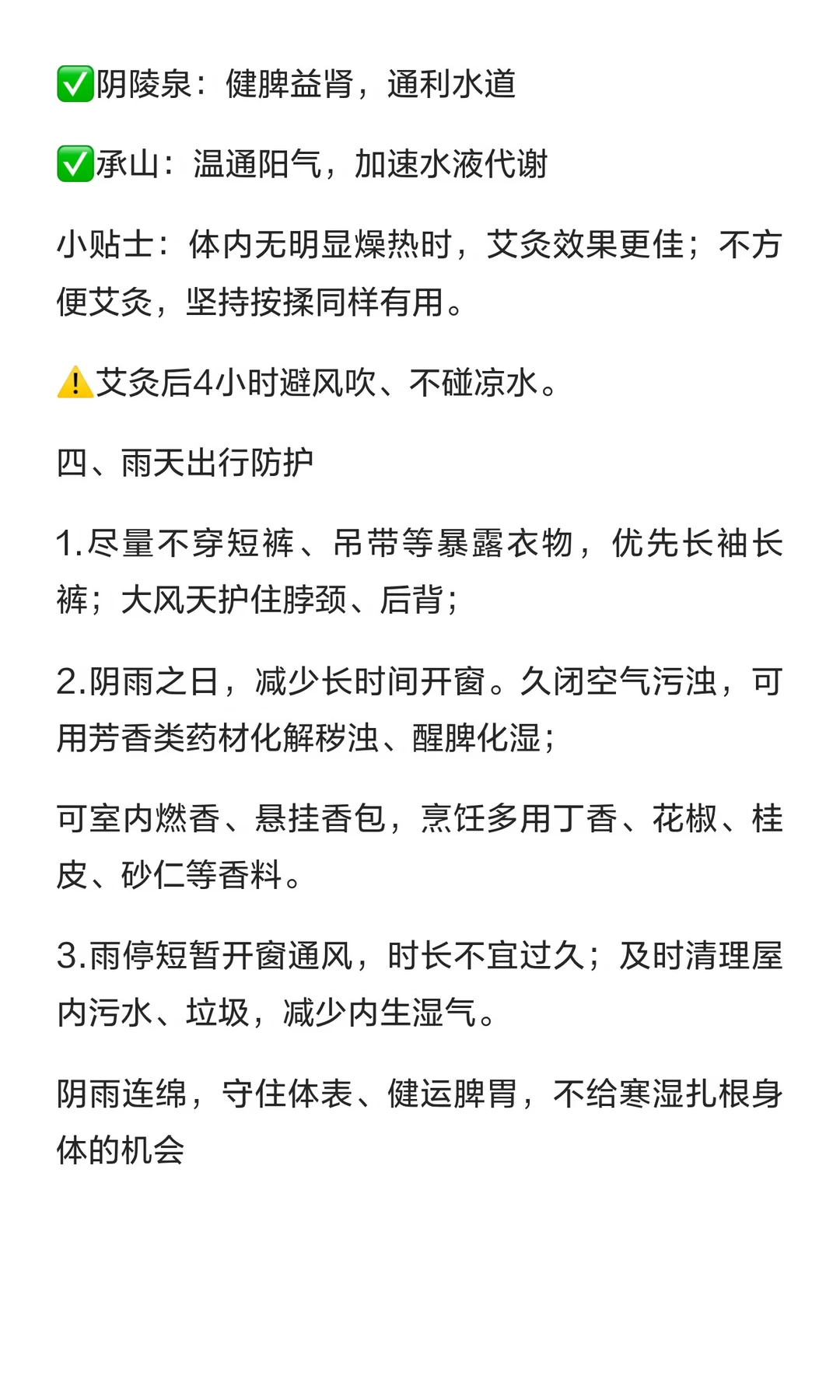 ✅阴陵泉：健脾益肾，通利水道

✅承山：温通阳气，加速水液代谢

小贴士：体内无明显燥热时，艾灸效果更佳；不方便艾灸，坚持按揉同样有用。

⚠️艾灸后4小时避风吹、不碰凉水。

四、雨天出行防护

1.尽量不穿短裤、吊带等暴露衣物，优先长袖长裤；大风天护住脖颈、后背；

2.阴雨之日，减少长时间开窗。久闭空气污浊，可用芳香类药材化解秽浊、醒脾化湿；

可室内燃香、悬挂香包，烹饪多用丁香、花椒、桂皮、砂仁等香料。

3.雨停短暂开窗通风，时长不宜过久；及时清理屋内污水、垃圾，减少内生湿气。

阴雨连绵，守住体表、健运脾胃，不给寒湿扎根身体的机会